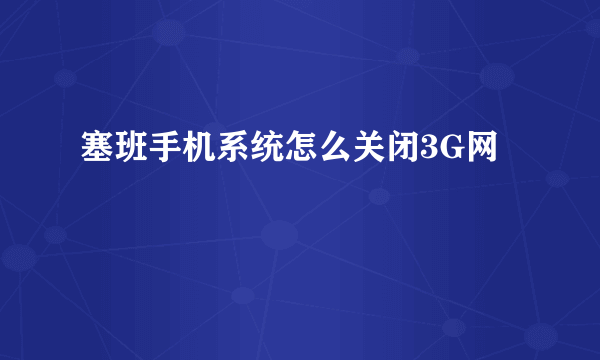 塞班手机系统怎么关闭3G网